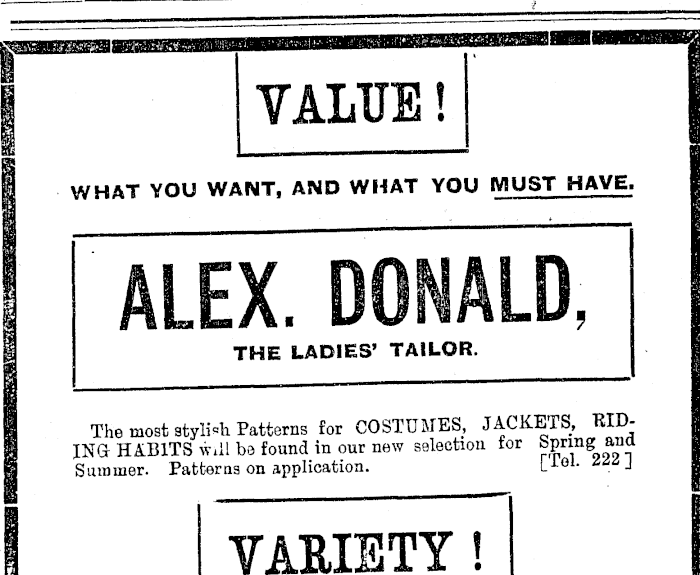 VALUE!

WHAT YOU WANT, AND WHAT YOU MUST HAVE.

ALEX. DONALD,

THE LADIES' TAILOR.

The most stylish Patterns for COSTUMES, JACKETS, RIDING HABITS will be found in our new selection for Spring and Summer. Patterns on application. [Tel. 222]

VARIETY!